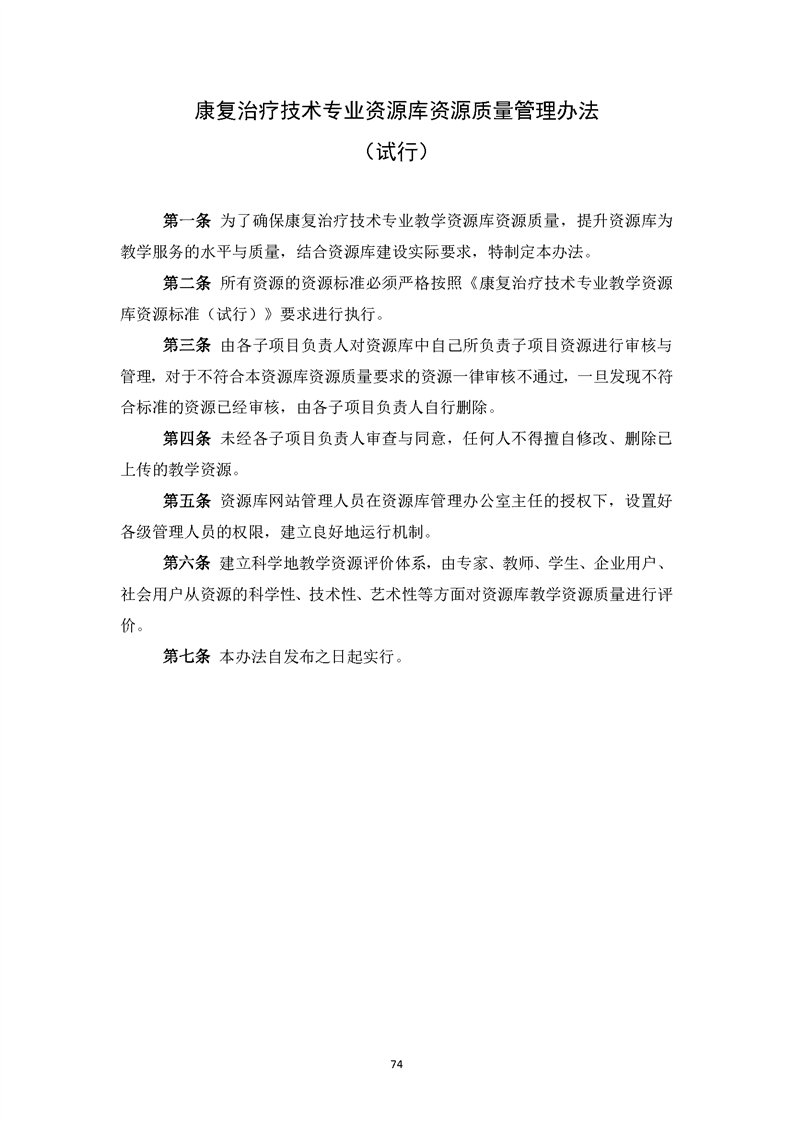 康复治疗技术专业资源库资源质量管理办法

（试行）

第一条 为了确保康复治疗技术专业教学资源库资源质量，提升资源库为教学服务的水平与质量，结合资源库建设实际要求，特制定本办法。

第二条 所有资源的资源标准必须严格按照《康复治疗技术专业教学资源库资源标准（试行）》要求进行执行。

第三条 由各子项目负责人对资源库中自己所负责子项目资源进行审核与管理，对于不符合本资源库资源质量要求的资源一律审核不通过，一旦发现不符合标准的资源已经审核，由各子项目负责人自行删除。

第四条 未经各子项目负责人审查与同意，任何人不得擅自修改、删除已上传的教学资源。

第五条 资源库网站管理人员在资源库管理办公室主任的授权下，设置好各级管理人员的权限，建立良好地运行机制。

第六条 建立科学地教学资源评价体系，由专家、教师、学生、企业用户、社会用户从资源的科学性、技术性、艺术性等方面对资源库教学资源质量进行评价。

第七条 本办法自发布之日起实行。

74